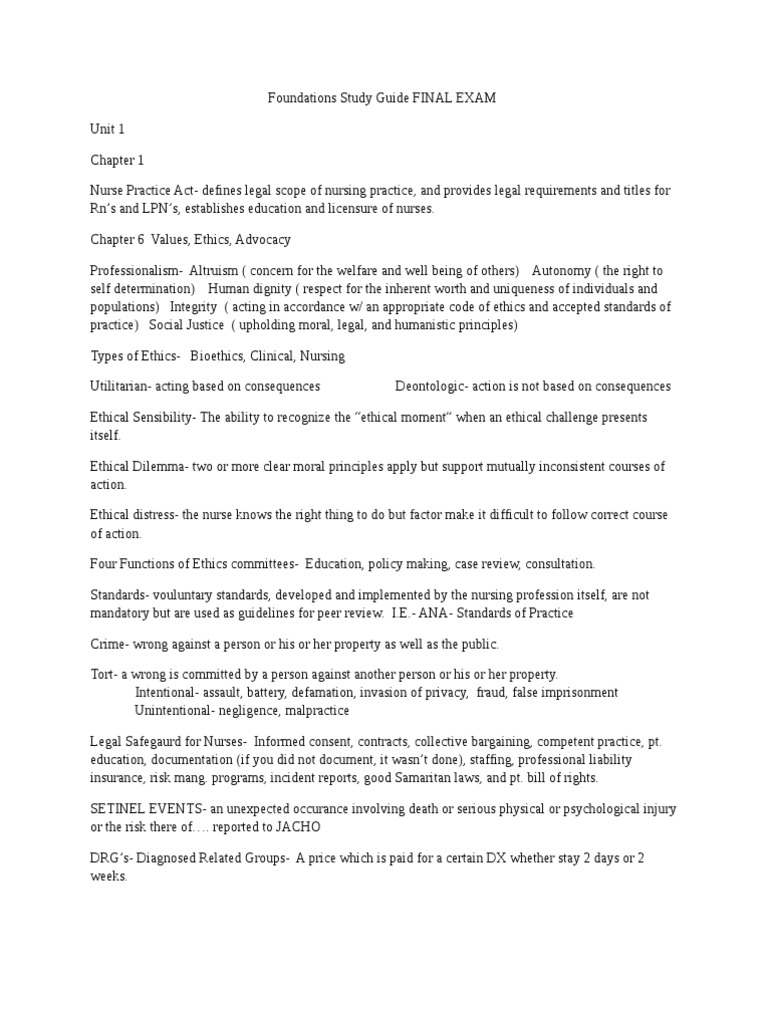 Foundations Study Guide FINAL EXAM

Unit 1

Chapter 1

Nurse Practice Act- defines legal scope of nursing practice, and provides legal requirements and titles for Rn's and LPN's, establishes education and licensure of nurses.

Chapter 6 Values, Ethics, Advocacy

Professionalism- Altruism ( concern for the welfare and well being of others) Autonomy ( the right to self determination) Human dignity ( respect for the inherent worth and uniqueness of individuals and populations) Integrity ( acting in accordance w/ an appropriate code of ethics and accepted standards of practice) Social Justice ( upholding moral, legal, and humanistic principles)

Types of Ethics- Bioethics, Clinical, Nursing

Utilitarian- acting based on consequences Deontologic- action is not based on consequences

Ethical Sensibility- The ability to recognize the "ethical moment" when an ethical challenge presents itself.

Ethical Dilemma- two or more clear moral principles apply but support mutually inconsistent courses of action.

Ethical distress- the nurse knows the right thing to do but factor make it difficult to follow correct course of action.

Four Functions of Ethics committees- Education, policy making, case review, consultation.

Standards- vouluntary standards, developed and implemented by the nursing profession itself, are not mandatory but are used as guidelines for peer review. I.E.- ANA- Standards of Practice

Crime- wrong against a person or his or her property as well as the public.

Tort- a wrong is committed by a person against another person or his or her property.
Intentional- assault, battery, defamation, invasion of privacy, fraud, false imprisonment
Unintentional- negligence, malpractice

Legal Safegaurd for Nurses- Informed consent, contracts, collective bargaining, competent practice, pt. education, documentation (if you did not document, it wasn't done), staffing, professional liability insurance, risk mang. programs, incident reports, good Samaritan laws, and pt. bill of rights.

SETINEL EVENTS- an unexpected occurance involving death or serious physical or psychological injury or the risk there of…. reported to JACHO

DRG's- Diagnosed Related Groups- A price which is paid for a certain DX whether stay 2 days or 2 weeks.